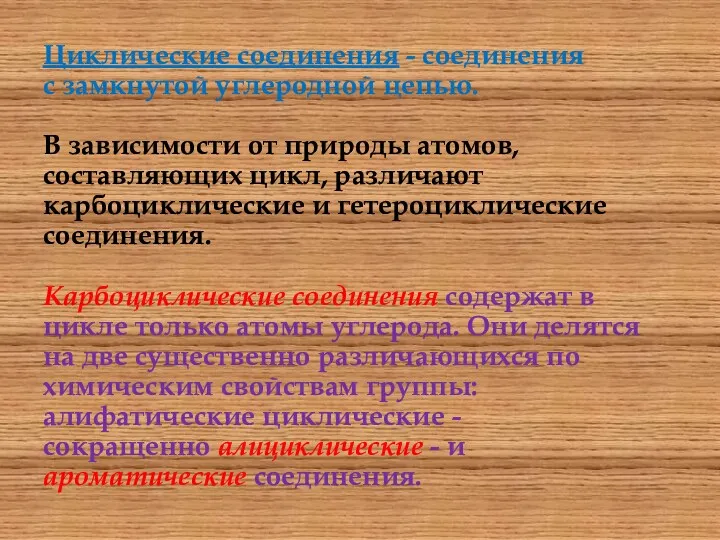 Циклические соединения - соединения с замкнутой углеродной цепью.

В зависимости от природы атомов, составляющих цикл, различают карбоциклические и гетероциклические соединения.

Карбоциклические соединения содержат в цикле только атомы углерода. Они делятся на две существенно различающихся по химическим свойствам группы: алифатические циклические - сокращенно алициклические - и ароматические соединения.